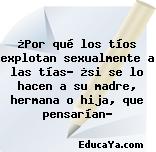 żPor qué los tíos explotan sexualmente a las tías- żsi se lo hacen a su madre, hermana o hija, que pensarían-

EducaYa.com